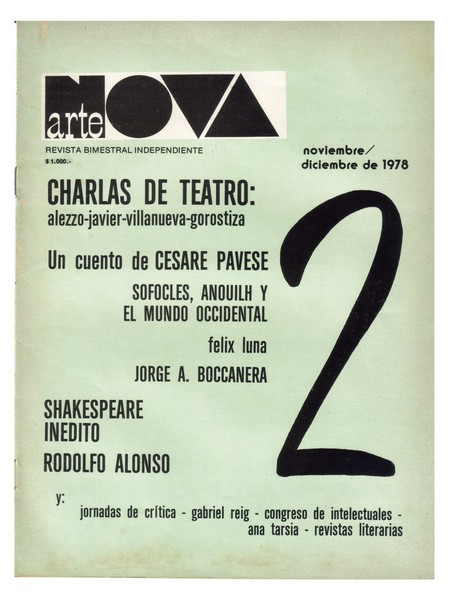 arte NOVA

REVISTA BIMESTRAL INDEPENDIENTE

$ 1.000.-

noviembre/ diciembre de 1978

CHARLAS DE TEATRO:
alezzo-javier-villanueva-gorostiza

Un cuento de CESARE PAVESE

SOFOCLES, ANOUILH Y EL MUNDO OCCIDENTAL

felix luna

JORGE A. BOCCANERA

SHAKESPEARE INEDITO

RODOLFO ALONSO

2

y:
jornadas de crítica - gabriel reig - congreso de intelectuales - ana tarsia - revistas literarias